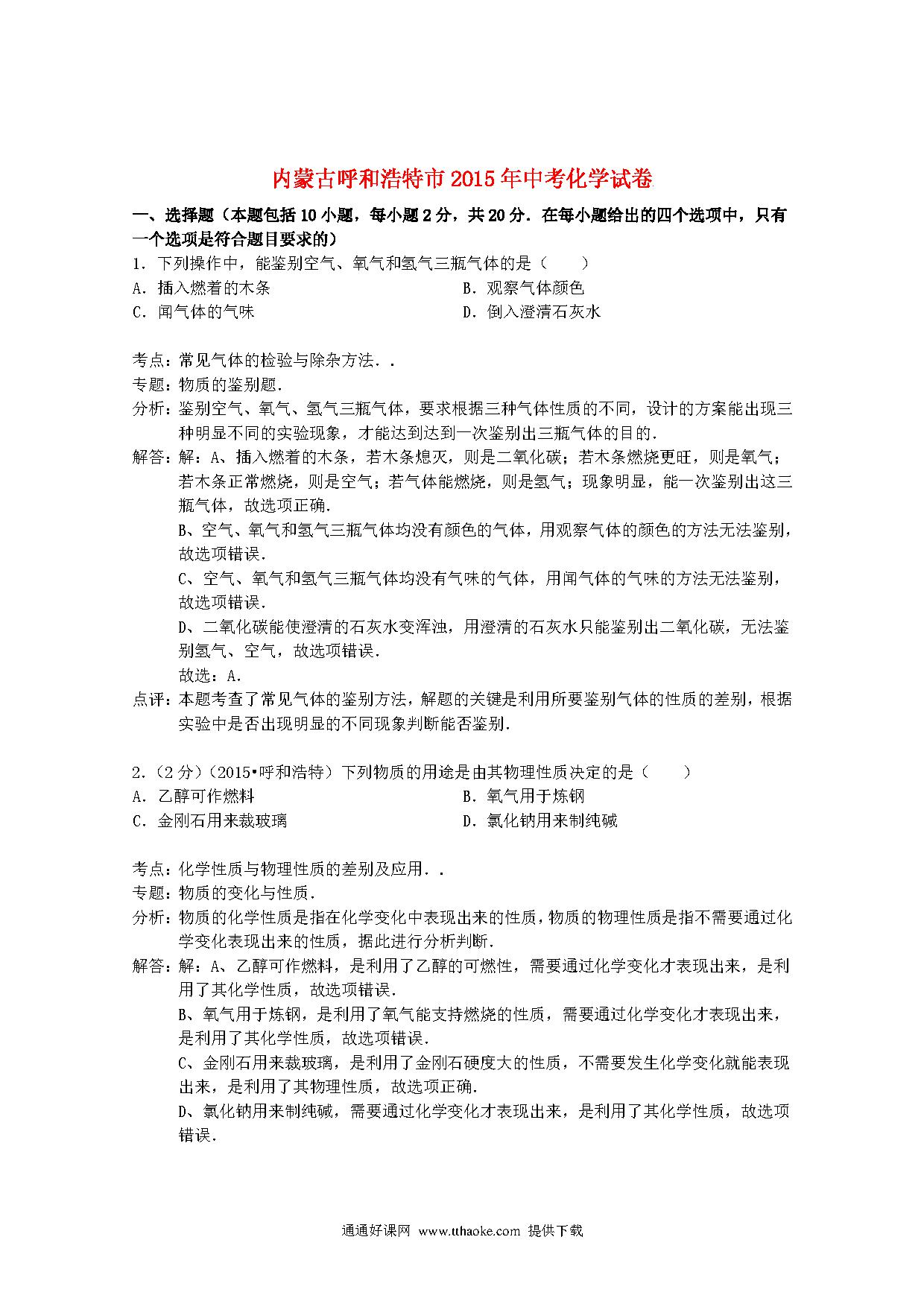 内蒙古呼和浩特市2015年中考化学试卷

一、选择题（本题包括10小题，每小题2分，共20分．在每小题给出的四个选项中，只有一个选项是符合题目要求的）

1．下列操作中，能鉴别空气、氧气和氢气三瓶气体的是（　　）

A．插入燃着的木条
B．观察气体颜色
C．闻气体的气味
D．倒入澄清石灰水

考点：常见气体的检验与除杂方法．．

专题：物质的鉴别题．

分析：鉴别空气、氧气、氢气三瓶气体，要求根据三种气体性质的不同，设计的方案能出现三种明显不同的实验现象，才能达到达到一次鉴别出三瓶气体的目的．

解答：解：A、插入燃着的木条，若木条熄灭，则是二氧化碳；若木条燃烧更旺，则是氧气；若木条正常燃烧，则是空气；若气体能燃烧，则是氢气；现象明显，能一次鉴别出这三瓶气体，故选项正确．

B、空气、氧气和氢气三瓶气体均没有颜色的气体，用观察气体的颜色的方法无法鉴别，故选项错误．

C、空气、氧气和氢气三瓶气体均没有气味的气体，用闻气体的气味的方法无法鉴别，故选项错误．

D、二氧化碳能使澄清的石灰水变浑浊，用澄清的石灰水只能鉴别出二氧化碳，无法鉴别氢气、空气，故选项错误．

故选：A．

点评：本题考查了常见气体的鉴别方法，解题的关键是利用所要鉴别气体的性质的差别，根据实验中是否出现明显的不同现象判断能否鉴别．

2．(2分)（2015•呼和浩特）下列物质的用途是由其物理性质决定的是（　　）

A．乙醇可作燃料
B．氧气用于炼钢
C．金刚石用来裁玻璃
D．氯化钠用来制纯碱

考点：化学性质与物理性质的差别及应用．．

专题：物质的变化与性质．

分析：物质的化学性质是指在化学变化中表现出来的性质，物质的物理性质是指不需要通过化学变化表现出来的性质，据此进行分析判断．

解答：解：A、乙醇可作燃料，是利用了乙醇的可燃性，需要通过化学变化才表现出来，是利用了其化学性质，故选项错误．

B、氧气用于炼钢，是利用了氧气能支持燃烧的性质，需要通过化学变化才表现出来，是利用了其化学性质，故选项错误．

C、金刚石用来裁玻璃，是利用了金刚石硬度大的性质，不需要发生化学变化就能表现出来，是利用了其物理性质，故选项正确．

D、氯化钠用来制纯碱，需要通过化学变化才表现出来，是利用了其化学性质，故选项错误．

通通好课网 www.tthaoke.com 提供下载